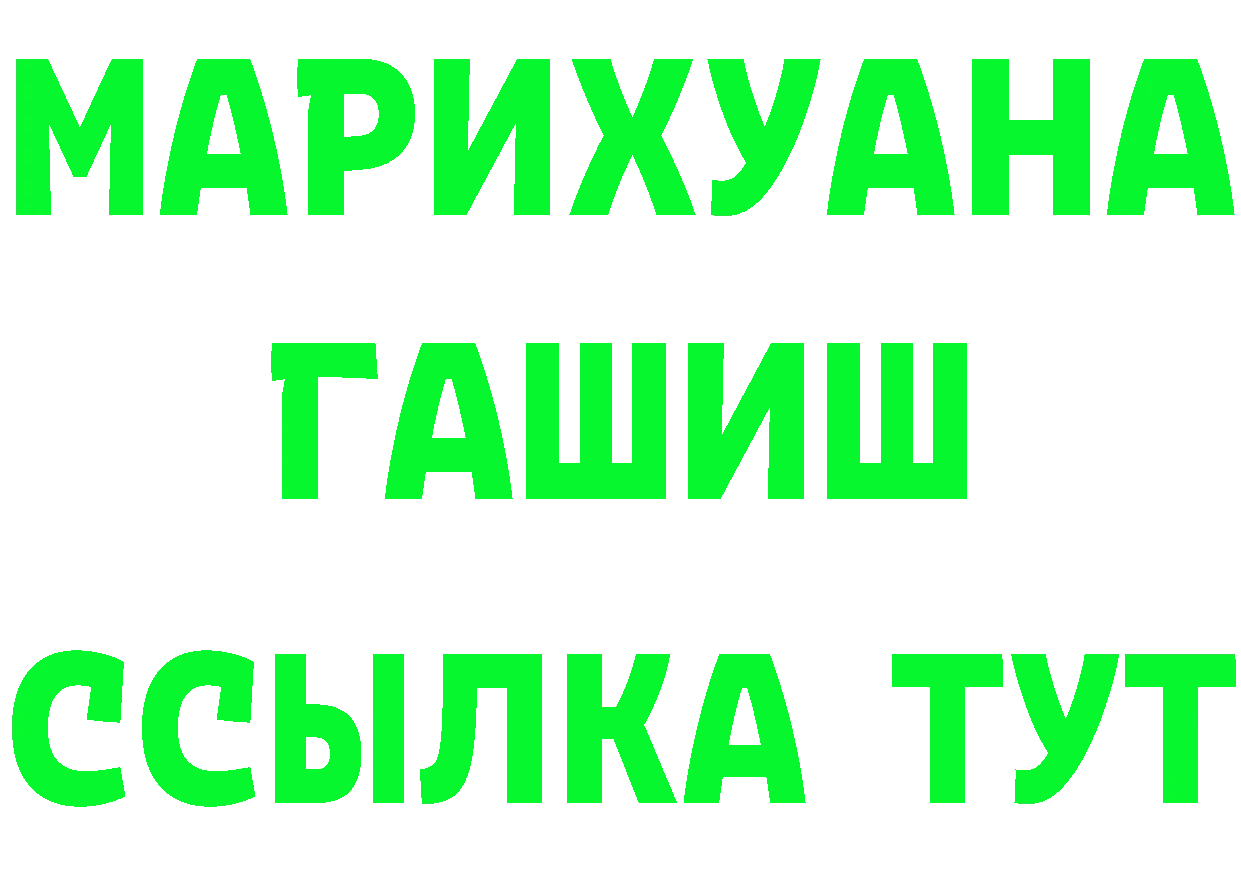 МАРИХУАНА
ГАШИШ
ССЫЛКА ТУТ